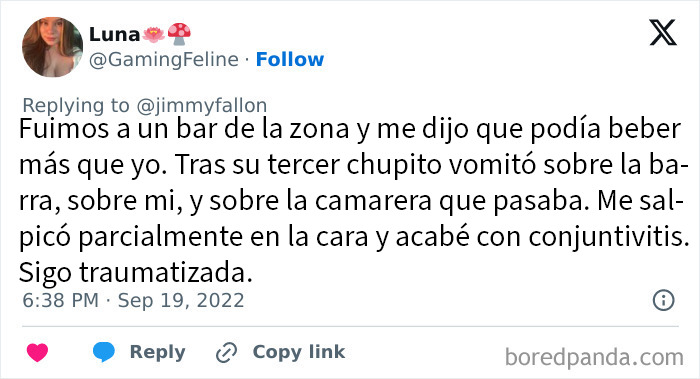 Luna🪷🍄
@GamingFeline · Follow

Replying to @jimmyfallon
Fuimos a un bar de la zona y me dijo que podía beber más que yo. Tras su tercer chupito vomitó sobre la barra, sobre mi, y sobre la camarera que pasaba. Me salpicó parcialmente en la cara y acabé con conjuntivitis. Sigo traumatizada.
6:38 PM · Sep 19, 2022

Reply Copy link
boredpanda.com